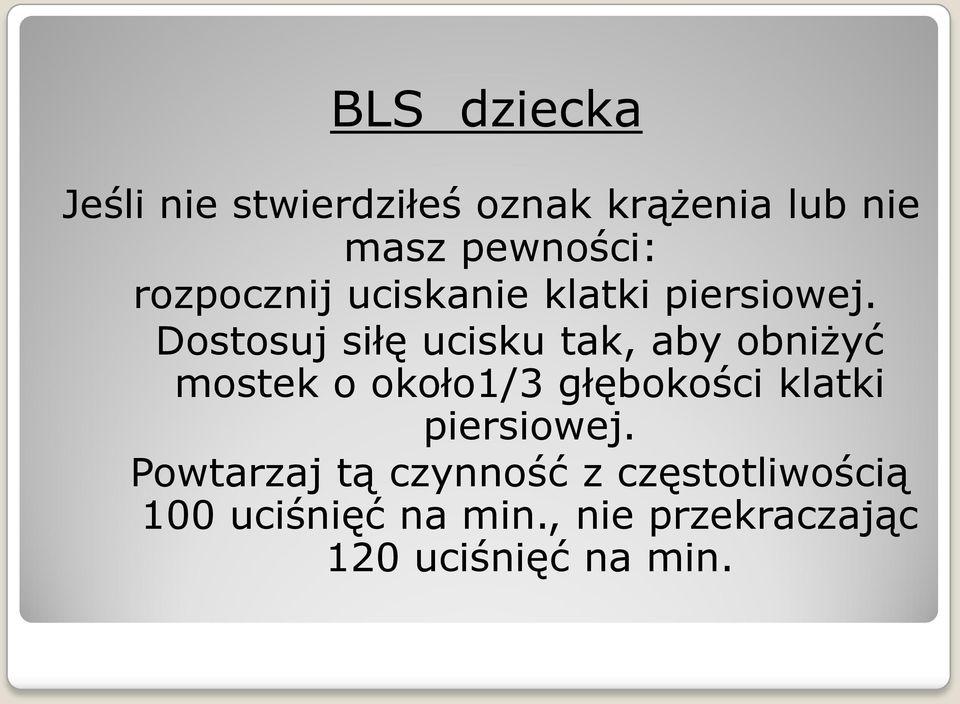 BLS dziecka

Jeśli nie stwierdziłeś oznak krążenia lub nie masz pewności:

rozpocznij uciskanie klatki piersiowej.

Dostosuj siłę ucisku tak, aby obniżyć mostek o około1/3 głębokości klatki piersiowej.

Powtarzaj tą czynność z częstotliwością 100 uciśnięć na min., nie przekraczając 120 uciśnięć na min.